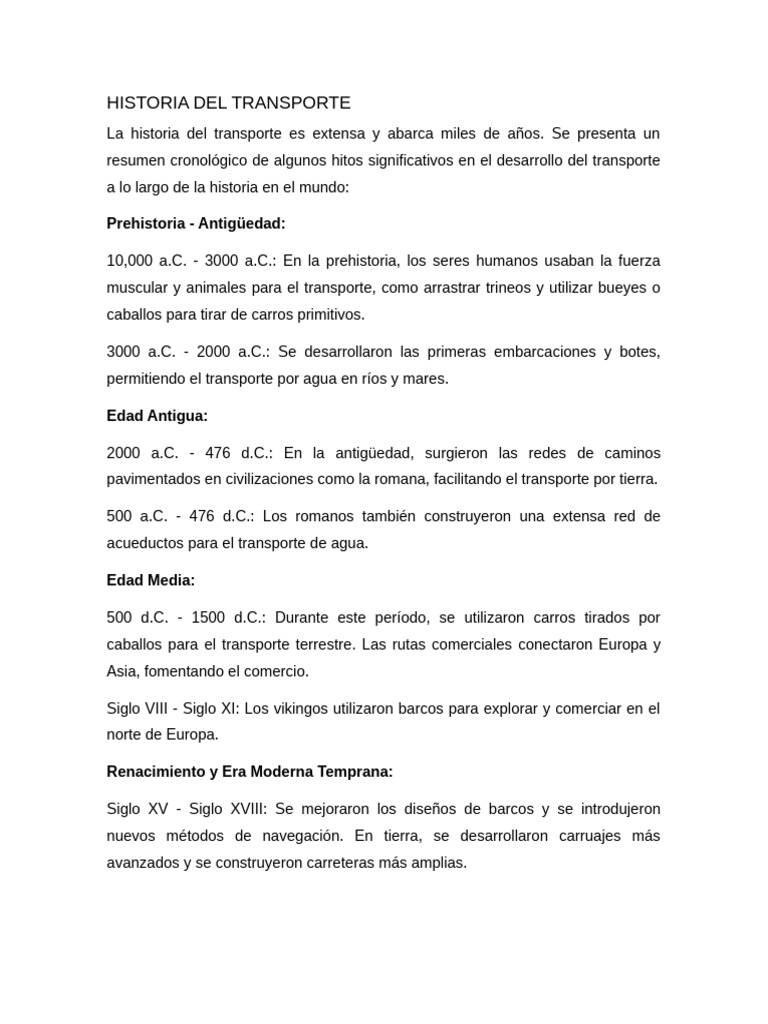 HISTORIA DEL TRANSPORTE

La historia del transporte es extensa y abarca miles de años. Se presenta un resumen cronológico de algunos hitos significativos en el desarrollo del transporte a lo largo de la historia en el mundo:

Prehistoria - Antigüedad:

10,000 a.C. - 3000 a.C.: En la prehistoria, los seres humanos usaban la fuerza muscular y animales para el transporte, como arrastrar trineos y utilizar bueyes o caballos para tirar de carros primitivos.

3000 a.C. - 2000 a.C.: Se desarrollaron las primeras embarcaciones y botes, permitiendo el transporte por agua en ríos y mares.

Edad Antigua:

2000 a.C. - 476 d.C.: En la antigüedad, surgieron las redes de caminos pavimentados en civilizaciones como la romana, facilitando el transporte por tierra.

500 a.C. - 476 d.C.: Los romanos también construyeron una extensa red de acueductos para el transporte de agua.

Edad Media:

500 d.C. - 1500 d.C.: Durante este período, se utilizaron carros tirados por caballos para el transporte terrestre. Las rutas comerciales conectaron Europa y Asia, fomentando el comercio.

Siglo VIII - Siglo XI: Los vikingos utilizaron barcos para explorar y comerciar en el norte de Europa.

Renacimiento y Era Moderna Temprana:

Siglo XV - Siglo XVIII: Se mejoraron los diseños de barcos y se introdujeron nuevos métodos de navegación. En tierra, se desarrollaron carruajes más avanzados y se construyeron carreteras más amplias.